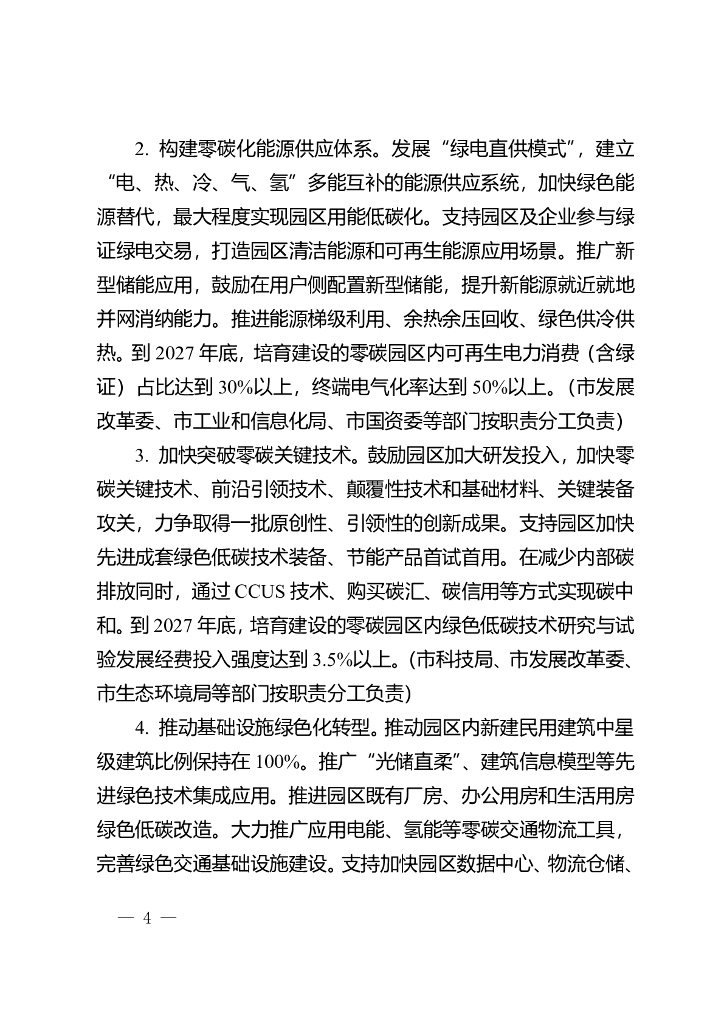 2. 构建零碳化能源供应体系。发展“绿电直供模式”，建立“电、热、冷、气、氢”多能互补的能源供应系统，加快绿色能源替代，最大程度实现园区用能低碳化。支持园区及企业参与绿证绿电交易，打造园区清洁能源和可再生能源应用场景。推广新型储能应用，鼓励在用户侧配置新型储能，提升新能源就近就地并网消纳能力。推进能源梯级利用、余热余压回收、绿色供冷供热。到 2027 年底，培育建设的零碳园区内可再生电力消费（含绿证）占比达到 30%以上，终端电气化率达到 50%以上。（市发展改革委、市工业和信息化局、市国资委等部门按职责分工负责）

3. 加快突破零碳关键技术。鼓励园区加大研发投入，加快零碳关键技术、前沿引领技术、颠覆性技术和基础材料、关键装备攻关，力争取得一批原创性、引领性的创新成果。支持园区加快先进成套绿色低碳技术装备、节能产品首试首用。在减少内部碳排放同时，通过 CCUS 技术、购买碳汇、碳信用等方式实现碳中和。到 2027 年底，培育建设的零碳园区内绿色低碳技术研究与试验发展经费投入强度达到 3.5%以上。（市科技局、市发展改革委、市生态环境局等部门按职责分工负责）

4. 推动基础设施绿色化转型。推动园区内新建民用建筑中星级建筑比例保持在 100%。推广“光储直柔”、建筑信息模型等先进绿色技术集成应用。推进园区既有厂房、办公用房和生活用房绿色低碳改造。大力推广应用电能、氢能等零碳交通物流工具，完善绿色交通基础设施建设。支持加快园区数据中心、物流仓储、

— 4 —